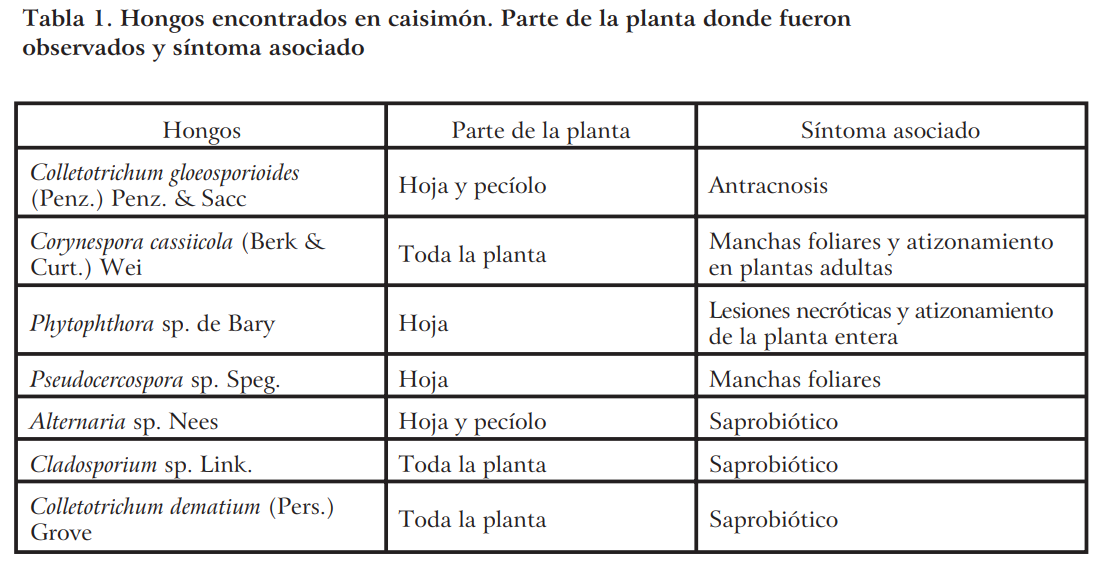 Tabla 1. Hongos encontrados en caisimón. Parte de la planta donde fueron observados y síntoma asociado

| Hongos | Parte de la planta | Síntoma asociado |
|---|---|---|
| Colletotrichum gloeosporioides (Penz.) Penz. & Sacc | Hoja y pecíolo | Antracnosis |
| Corynespora cassiicola (Berk & Curt.) Wei | Toda la planta | Manchas foliares y atizonamiento en plantas adultas |
| Phytophthora sp. de Bary | Hoja | Lesiones necróticas y atizonamiento de la planta entera |
| Pseudocercospora sp. Speg. | Hoja | Manchas foliares |
| Alternaria sp. Nees | Hoja y pecíolo | Saprobiótico |
| Cladosporium sp. Link. | Toda la planta | Saprobiótico |
| Colletotrichum dematium (Pers.) Grove | Toda la planta | Saprobiótico |